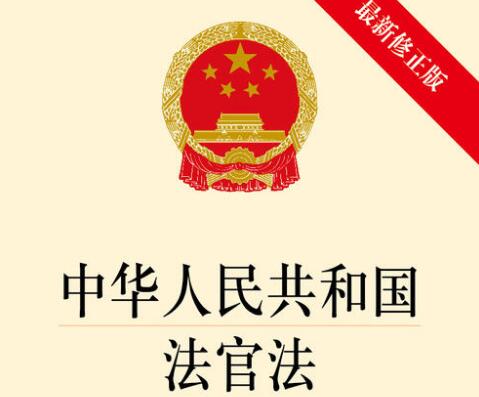 最新修正版

中华人民共和国
法官法